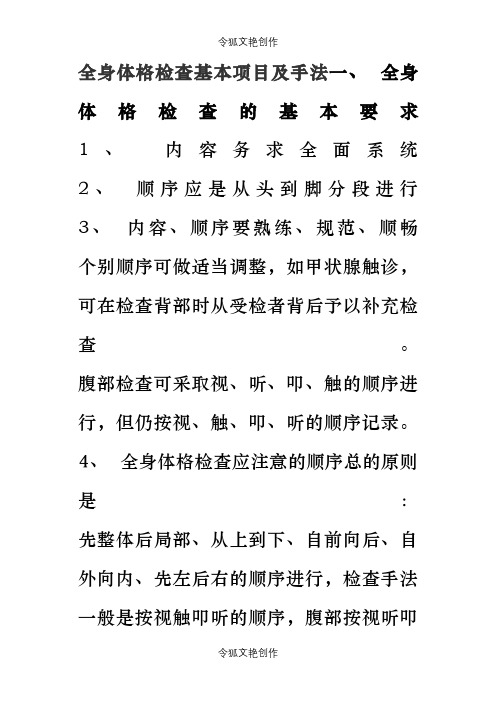 令狐文艳创作

全身体格检查基本项目及手法一、 全身体格检查的基本要求

1、 内容务求全面系统

2、 顺序应是从头到脚分段进行

3、 内容、顺序要熟练、规范、顺畅

个别顺序可做适当调整，如甲状腺触诊，可在检查背部时从受检者背后予以补充检查。

腹部检查可采取视、听、叩、触的顺序进行，但仍按视、触、叩、听的顺序记录。

4、 全身体格检查应注意的顺序总的原则是：

先整体后局部、从上到下、自前向后、自外向内、先左后右的顺序进行，检查手法一般是按视触叩听的顺序，腹部按视听叩

令狐文艳创作